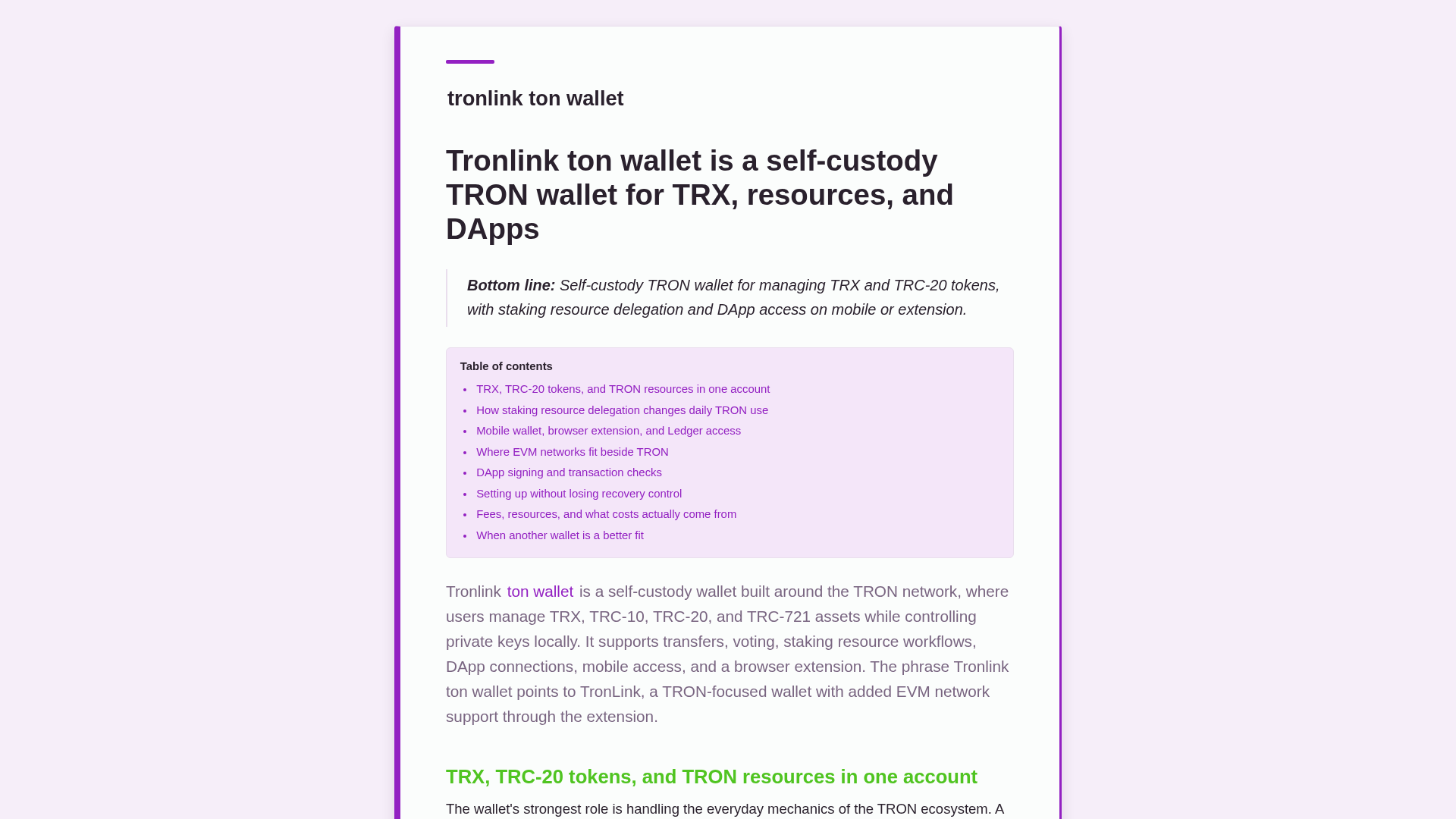 tronlink ton wallet

Tronlink ton wallet is a self-custody TRON wallet for TRX, resources, and DApps

Bottom line: Self-custody TRON wallet for managing TRX and TRC-20 tokens, with staking resource delegation and DApp access on mobile or extension.

Table of contents
• TRX, TRC-20 tokens, and TRON resources in one account
• How staking resource delegation changes daily TRON use
• Mobile wallet, browser extension, and Ledger access
• Where EVM networks fit beside TRON
• DApp signing and transaction checks
• Setting up without losing recovery control
• Fees, resources, and what costs actually come from
• When another wallet is a better fit

Tronlink ton wallet is a self-custody wallet built around the TRON network, where users manage TRX, TRC-10, TRC-20, and TRC-721 assets while controlling private keys locally. It supports transfers, voting, staking resource workflows, DApp connections, mobile access, and a browser extension. The phrase Tronlink ton wallet points to TronLink, a TRON-focused wallet with added EVM network support through the extension.

TRX, TRC-20 tokens, and TRON resources in one account

The wallet's strongest role is handling the everyday mechanics of the TRON ecosystem. A